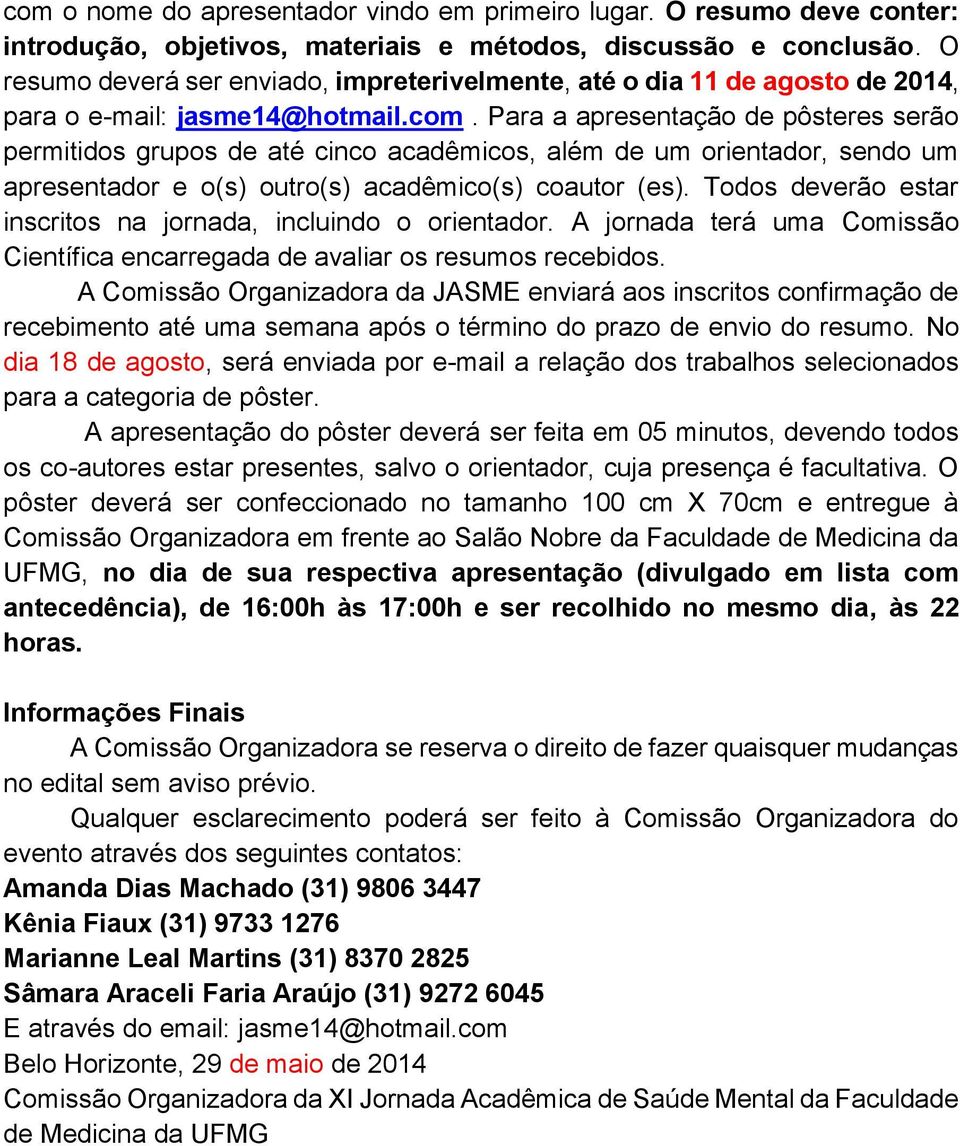 com o nome do apresentador vindo em primeiro lugar. O resumo deve conter: introdução, objetivos, materiais e métodos, discussão e conclusão. O resumo deverá ser enviado, impreterivelmente, até o dia 11 de agosto de 2014, para o e-mail: jasme14@hotmail.com. Para a apresentação de pôsteres serão permitidos grupos de até cinco acadêmicos, além de um orientador, sendo um apresentador e o(s) outro(s) acadêmico(s) coautor (es). Todos deverão estar inscritos na jornada, incluindo o orientador. A jornada terá uma Comissão Científica encarregada de avaliar os resumos recebidos.

A Comissão Organizadora da JASME enviará aos inscritos confirmação de recebimento até uma semana após o término do prazo de envio do resumo. No dia 18 de agosto, será enviada por e-mail a relação dos trabalhos selecionados para a categoria de pôster.

A apresentação do pôster deverá ser feita em 05 minutos, devendo todos os co-autores estar presentes, salvo o orientador, cuja presença é facultativa. O pôster deverá ser confeccionado no tamanho 100 cm X 70cm e entregue à Comissão Organizadora em frente ao Salão Nobre da Faculdade de Medicina da UFMG, no dia de sua respectiva apresentação (divulgado em lista com antecedência), de 16:00h às 17:00h e ser recolhido no mesmo dia, às 22 horas.

Informações Finais

A Comissão Organizadora se reserva o direito de fazer quaisquer mudanças no edital sem aviso prévio.

Qualquer esclarecimento poderá ser feito à Comissão Organizadora do evento através dos seguintes contatos:
Amanda Dias Machado (31) 9806 3447
Kênia Fiaux (31) 9733 1276
Marianne Leal Martins (31) 8370 2825
Sâmara Araceli Faria Araújo (31) 9272 6045
E através do email: jasme14@hotmail.com
Belo Horizonte, 29 de maio de 2014
Comissão Organizadora da XI Jornada Acadêmica de Saúde Mental da Faculdade de Medicina da UFMG